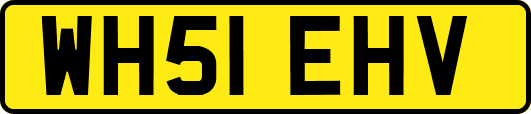 WH51 EHV